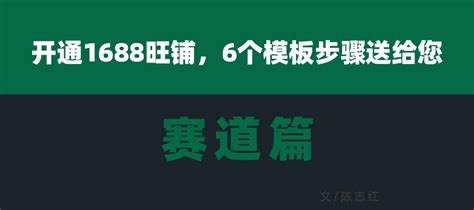 开通1688旺铺，6个模板步骤送给您

赛道篇

文/陈志红